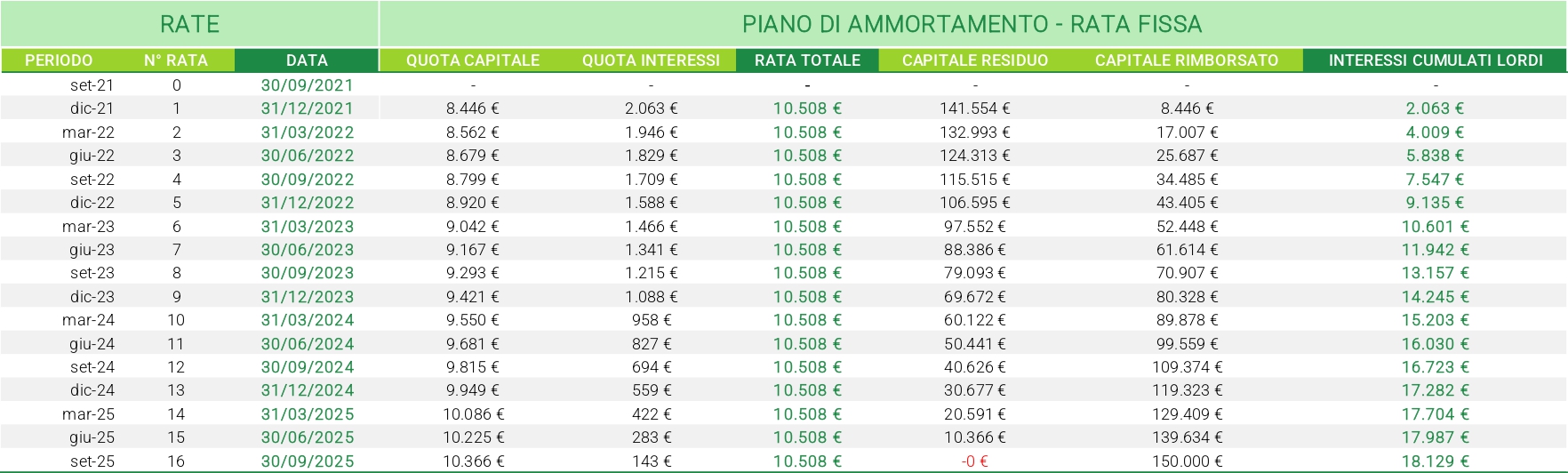 | RATE | | | PIANO DI AMMORTAMENTO - RATA FISSA | | | | | |
|---|---|---|---|---|---|---|---|---|
| PERIODO | N° RATA | DATA | QUOTA CAPITALE | QUOTA INTERESSI | RATA TOTALE | CAPITALE RESIDUO | CAPITALE RIMBORSATO | INTERESSI CUMULATI LORDI |
| set-21 | 0 | 30/09/2021 | - | - | - | - | - | - |
| dic-21 | 1 | 31/12/2021 | 8.446 € | 2.063 € | 10.508 € | 141.554 € | 8.446 € | 2.063 € |
| mar-22 | 2 | 31/03/2022 | 8.562 € | 1.946 € | 10.508 € | 132.993 € | 17.007 € | 4.009 € |
| giu-22 | 3 | 30/06/2022 | 8.679 € | 1.829 € | 10.508 € | 124.313 € | 25.687 € | 5.838 € |
| set-22 | 4 | 30/09/2022 | 8.799 € | 1.709 € | 10.508 € | 115.515 € | 34.485 € | 7.547 € |
| dic-22 | 5 | 31/12/2022 | 8.920 € | 1.588 € | 10.508 € | 106.595 € | 43.405 € | 9.135 € |
| mar-23 | 6 | 31/03/2023 | 9.042 € | 1.466 € | 10.508 € | 97.552 € | 52.448 € | 10.601 € |
| giu-23 | 7 | 30/06/2023 | 9.167 € | 1.341 € | 10.508 € | 88.386 € | 61.614 € | 11.942 € |
| set-23 | 8 | 30/09/2023 | 9.293 € | 1.215 € | 10.508 € | 79.093 € | 70.907 € | 13.157 € |
| dic-23 | 9 | 31/12/2023 | 9.421 € | 1.088 € | 10.508 € | 69.672 € | 80.328 € | 14.245 € |
| mar-24 | 10 | 31/03/2024 | 9.550 € | 958 € | 10.508 € | 60.122 € | 89.878 € | 15.203 € |
| giu-24 | 11 | 30/06/2024 | 9.681 € | 827 € | 10.508 € | 50.441 € | 99.559 € | 16.030 € |
| set-24 | 12 | 30/09/2024 | 9.815 € | 694 € | 10.508 € | 40.626 € | 109.374 € | 16.723 € |
| dic-24 | 13 | 31/12/2024 | 9.949 € | 559 € | 10.508 € | 30.677 € | 119.323 € | 17.282 € |
| mar-25 | 14 | 31/03/2025 | 10.086 € | 422 € | 10.508 € | 20.591 € | 129.409 € | 17.704 € |
| giu-25 | 15 | 30/06/2025 | 10.225 € | 283 € | 10.508 € | 10.366 € | 139.634 € | 17.987 € |
| set-25 | 16 | 30/09/2025 | 10.366 € | 143 € | 10.508 € | -0 € | 150.000 € | 18.129 € |